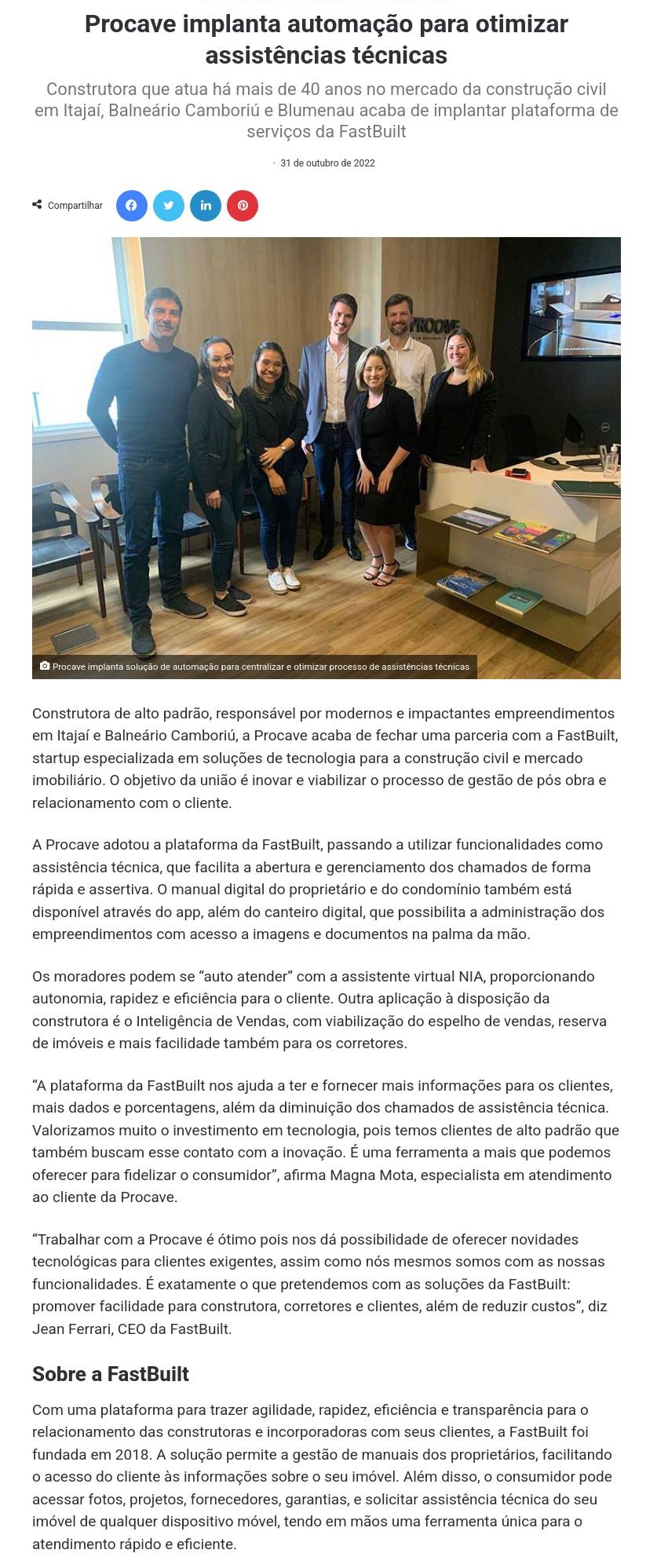 Procave implanta automação para otimizar assistências técnicas

Construtora que atua há mais de 40 anos no mercado da construção civil em Itajaí, Balneário Camboriú e Blumenau acaba de implantar plataforma de serviços da FastBuilt

31 de outubro de 2022

Compartilhar

PROCAVE

Procave implanta solução de automação para centralizar e otimizar processo de assistências técnicas

Construtora de alto padrão, responsável por modernos e impactantes empreendimentos em Itajaí e Balneário Camboriú, a Procave acaba de fechar uma parceria com a FastBuilt, startup especializada em soluções de tecnologia para a construção civil e mercado imobiliário. O objetivo da união é inovar e viabilizar o processo de gestão de pós obra e relacionamento com o cliente.

A Procave adotou a plataforma da FastBuilt, passando a utilizar funcionalidades como assistência técnica, que facilita a abertura e gerenciamento dos chamados de forma rápida e assertiva. O manual digital do proprietário e do condomínio também está disponível através do app, além do canteiro digital, que possibilita a administração dos empreendimentos com acesso a imagens e documentos na palma da mão.

Os moradores podem se “auto atender” com a assistente virtual NIA, proporcionando autonomia, rapidez e eficiência para o cliente. Outra aplicação à disposição da construtora é o Inteligência de Vendas, com viabilização do espelho de vendas, reserva de imóveis e mais facilidade também para os corretores.

“A plataforma da FastBuilt nos ajuda a ter e fornecer mais informações para os clientes, mais dados e porcentagens, além da diminuição dos chamados de assistência técnica. Valorizamos muito o investimento em tecnologia, pois temos clientes de alto padrão que também buscam esse contato com a inovação. É uma ferramenta a mais que podemos oferecer para fidelizar o consumidor”, afirma Magna Mota, especialista em atendimento ao cliente da Procave.

“Trabalhar com a Procave é ótimo pois nos dá possibilidade de oferecer novidades tecnológicas para clientes exigentes, assim como nós mesmos somos com as nossas funcionalidades. É exatamente o que pretendemos com as soluções da FastBuilt: promover facilidade para construtora, corretores e clientes, além de reduzir custos”, diz Jean Ferrari, CEO da FastBuilt.

Sobre a FastBuilt

Com uma plataforma para trazer agilidade, rapidez, eficiência e transparência para o relacionamento das construtoras e incorporadoras com seus clientes, a FastBuilt foi fundada em 2018. A solução permite a gestão de manuais dos proprietários, facilitando o acesso do cliente às informações sobre o seu imóvel. Além disso, o consumidor pode acessar fotos, projetos, fornecedores, garantias, e solicitar assistência técnica do seu imóvel de qualquer dispositivo móvel, tendo em mãos uma ferramenta única para o atendimento rápido e eficiente.